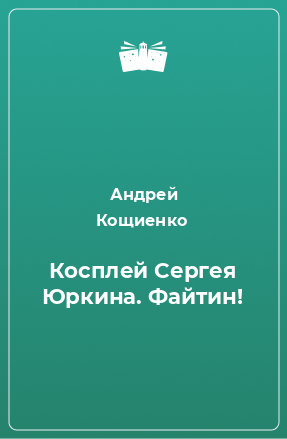 Андрей Кощиенко

Косплей Сергея Юркина. Файтин!